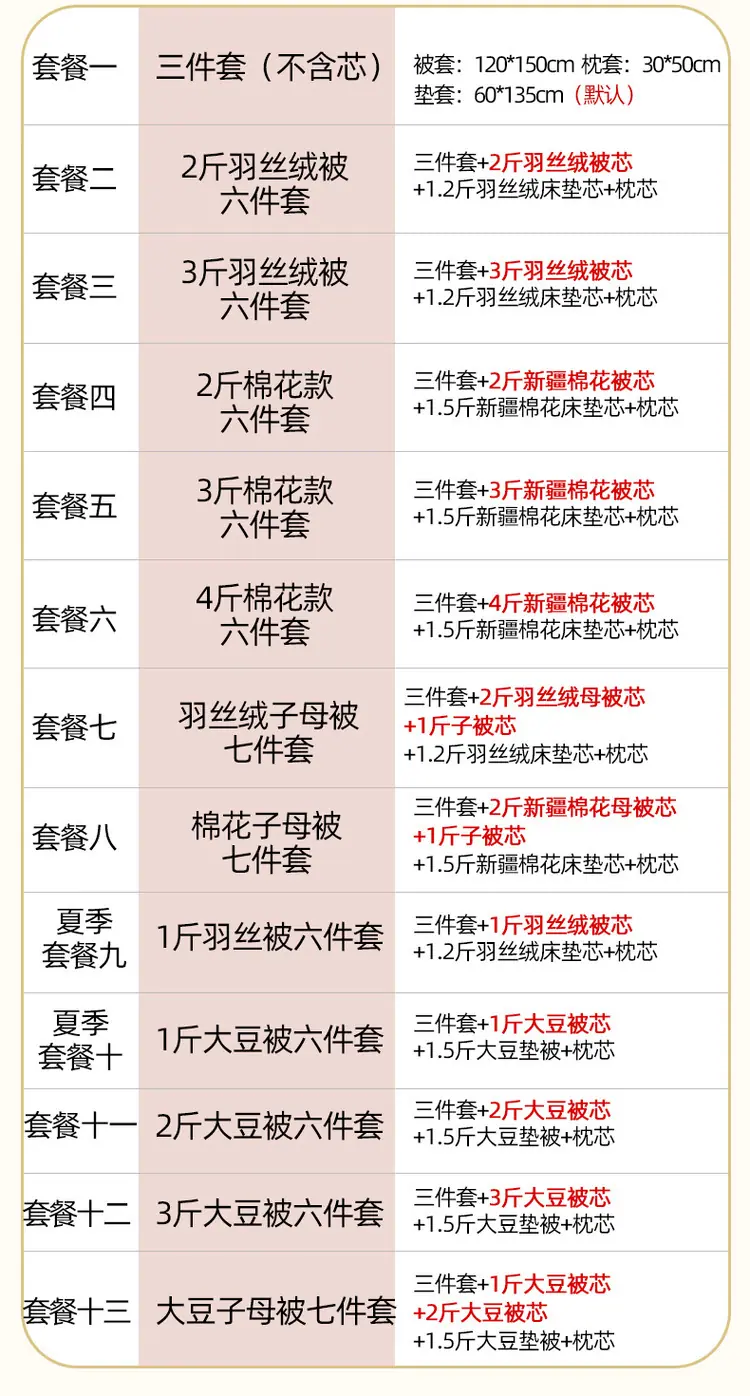 | 套餐一 | 三件套（不含芯） | 被套：120*150cm 枕套：30*50cm 垫套：60*135cm（默认） |
|---|---|---|
| 套餐二 | 2斤羽丝绒被六件套 | 三件套+2斤羽丝绒被芯+1.2斤羽丝绒床垫芯+枕芯 |
| 套餐三 | 3斤羽丝绒被六件套 | 三件套+3斤羽丝绒被芯+1.2斤羽丝绒床垫芯+枕芯 |
| 套餐四 | 2斤棉花款六件套 | 三件套+2斤新疆棉花被芯+1.5斤新疆棉花床垫芯+枕芯 |
| 套餐五 | 3斤棉花款六件套 | 三件套+3斤新疆棉花被芯+1.5斤新疆棉花床垫芯+枕芯 |
| 套餐六 | 4斤棉花款六件套 | 三件套+4斤新疆棉花被芯+1.5斤新疆棉花床垫芯+枕芯 |
| 套餐七 | 羽丝绒子母被七件套 | 三件套+2斤羽丝绒母被芯+1斤子被芯+1.2斤羽丝绒床垫芯+枕芯 |
| 套餐八 | 棉花子母被七件套 | 三件套+2斤新疆棉花母被芯+1斤子被芯+1.5斤新疆棉花床垫芯+枕芯 |
| 夏季套餐九 | 1斤羽丝被六件套 | 三件套+1斤羽丝绒被芯+1.2斤羽丝绒床垫芯+枕芯 |
| 夏季套餐十 | 1斤大豆被六件套 | 三件套+1斤大豆被芯+1.5斤大豆垫被+枕芯 |
| 套餐十一 | 2斤大豆被六件套 | 三件套+2斤大豆被芯+1.5斤大豆垫被+枕芯 |
| 套餐十二 | 3斤大豆被六件套 | 三件套+3斤大豆被芯+1.5斤大豆垫被+枕芯 |
| 套餐十三 | 大豆子母被七件套 | 三件套+1斤大豆被芯+2斤大豆被芯+1.5斤大豆垫被+枕芯 |